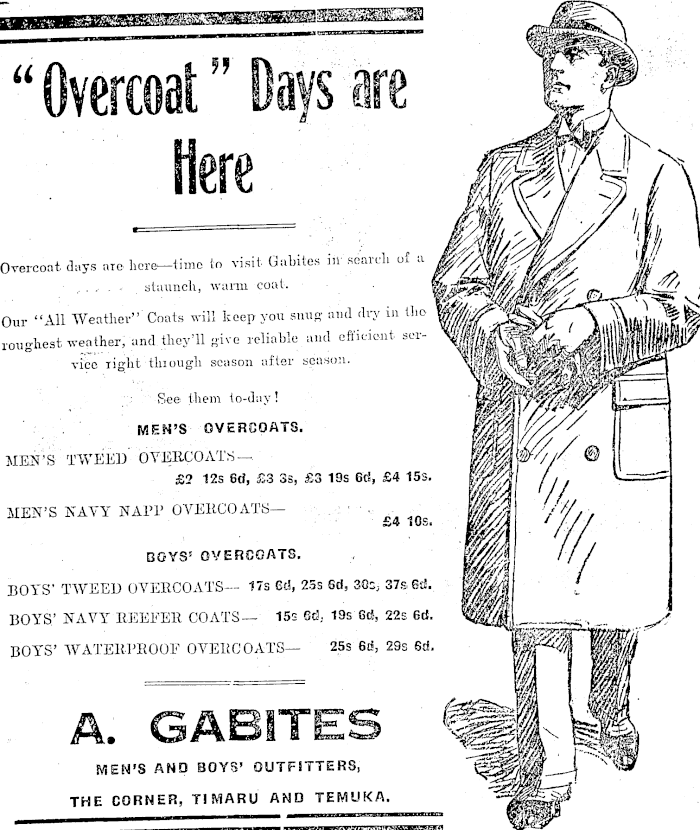 "Overcoat" Days are Here

Overcoat days are here—time to visit Gabites in search of a staunch, warm coat.

Our "All Weather" Coats will keep you snug and dry in the roughest weather, and they'll give reliable and efficient service right through season after season.

See them to-day!

MEN'S OVERCOATS.

MEN'S TWEED OVERCOATS— £2 12s 6d, £3 3s, £3 19s 6d, £4 15s.

MEN'S NAVY NAPP OVERCOATS— £4 10s.

BOYS' OVERCOATS.

BOYS' TWEED OVERCOATS— 17s 6d, 25s 6d, 30s, 37s 6d.

BOYS' NAVY REEFER COATS— 15s 6d, 19s 6d, 22s 6d.

BOYS' WATERPROOF OVERCOATS— 25s 6d, 29s 6d.

A. GABITES

MEN'S AND BOYS' OUTFITTERS,

THE CORNER, TIMARU AND TEMUKA.